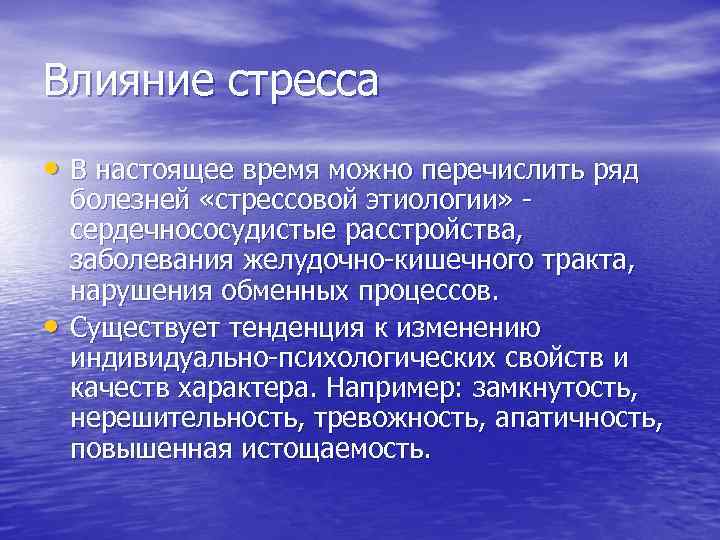 Влияние стресса

• В настоящее время можно перечислить ряд болезней «стрессовой этиологии» - сердечнососудистые расстройства, заболевания желудочно-кишечного тракта, нарушения обменных процессов.
• Существует тенденция к изменению индивидуально-психологических свойств и качеств характера. Например: замкнутость, нерешительность, тревожность, апатичность, повышенная истощаемость.